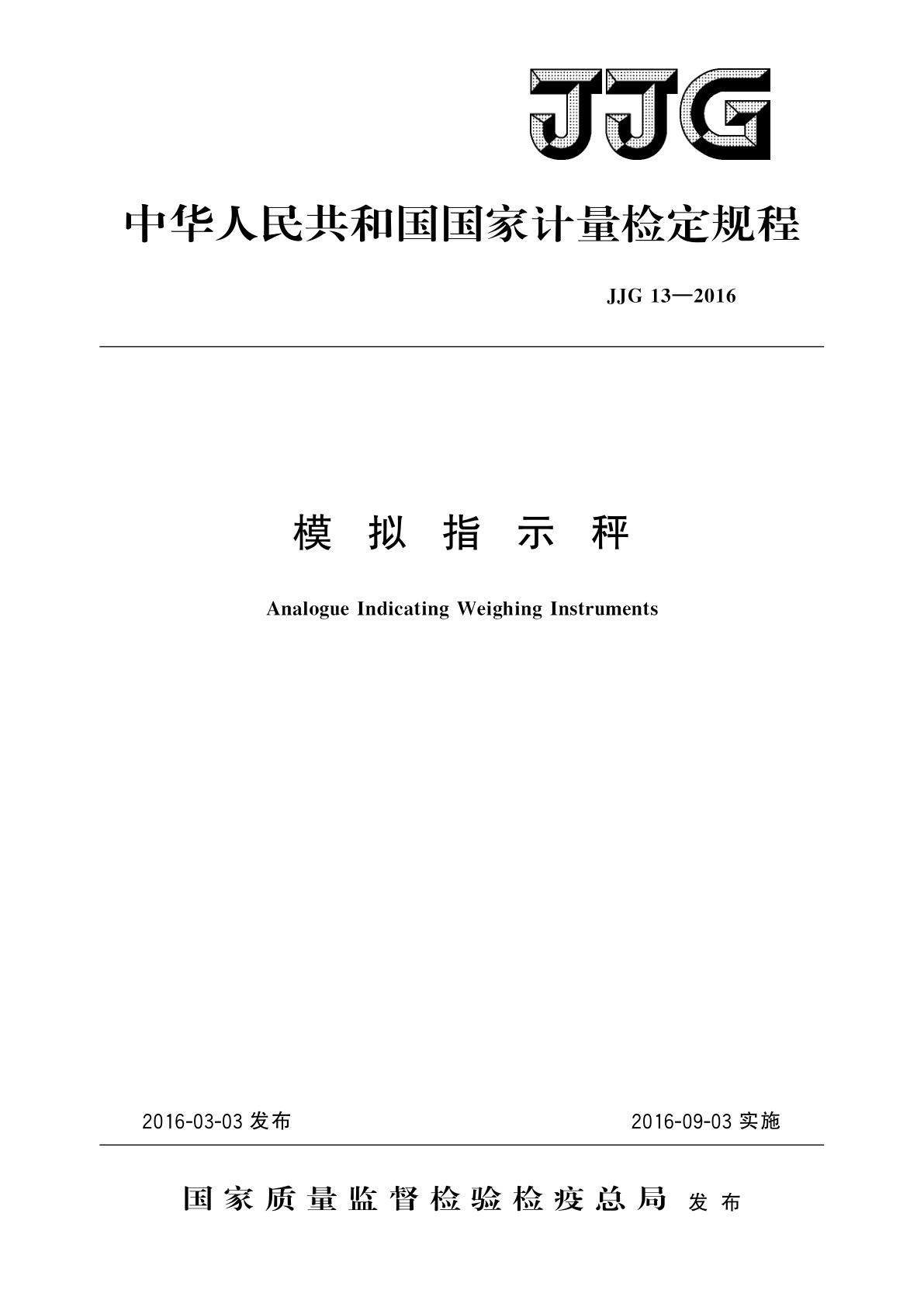 JJG

中华人民共和国国家计量检定规程

JJG 13—2016

模 拟 指 示 秤

Analogue Indicating Weighing Instruments

2016-03-03 发布

2016-09-03 实施

国家质量监督检验检疫总局 发布